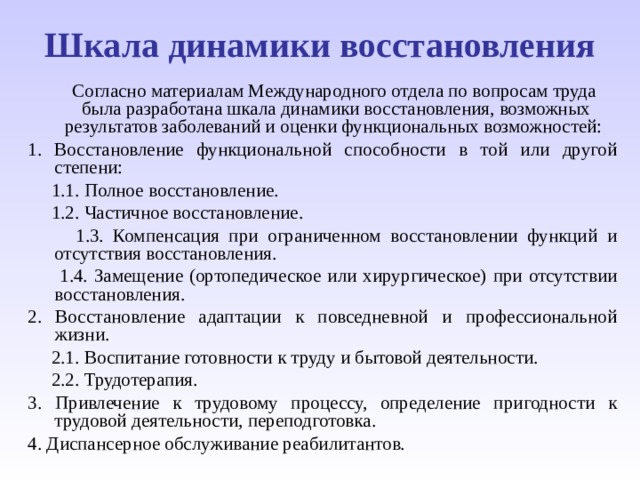 Шкала динамики восстановления

Согласно материалам Международного отдела по вопросам труда была разработана шкала динамики восстановления, возможных результатов заболеваний и оценки функциональных возможностей:

1. Восстановление функциональной способности в той или другой степени:

1.1. Полное восстановление.

1.2. Частичное восстановление.

1.3. Компенсация при ограниченном восстановлении функций и отсутствия восстановления.

1.4. Замещение (ортопедическое или хирургическое) при отсутствии восстановления.

2. Восстановление адаптации к повседневной и профессиональной жизни.

2.1. Воспитание готовности к труду и бытовой деятельности.

2.2. Трудотерапия.

3. Привлечение к трудовому процессу, определение пригодности к трудовой деятельности, переподготовка.

4. Диспансерное обслуживание реабилитантов.